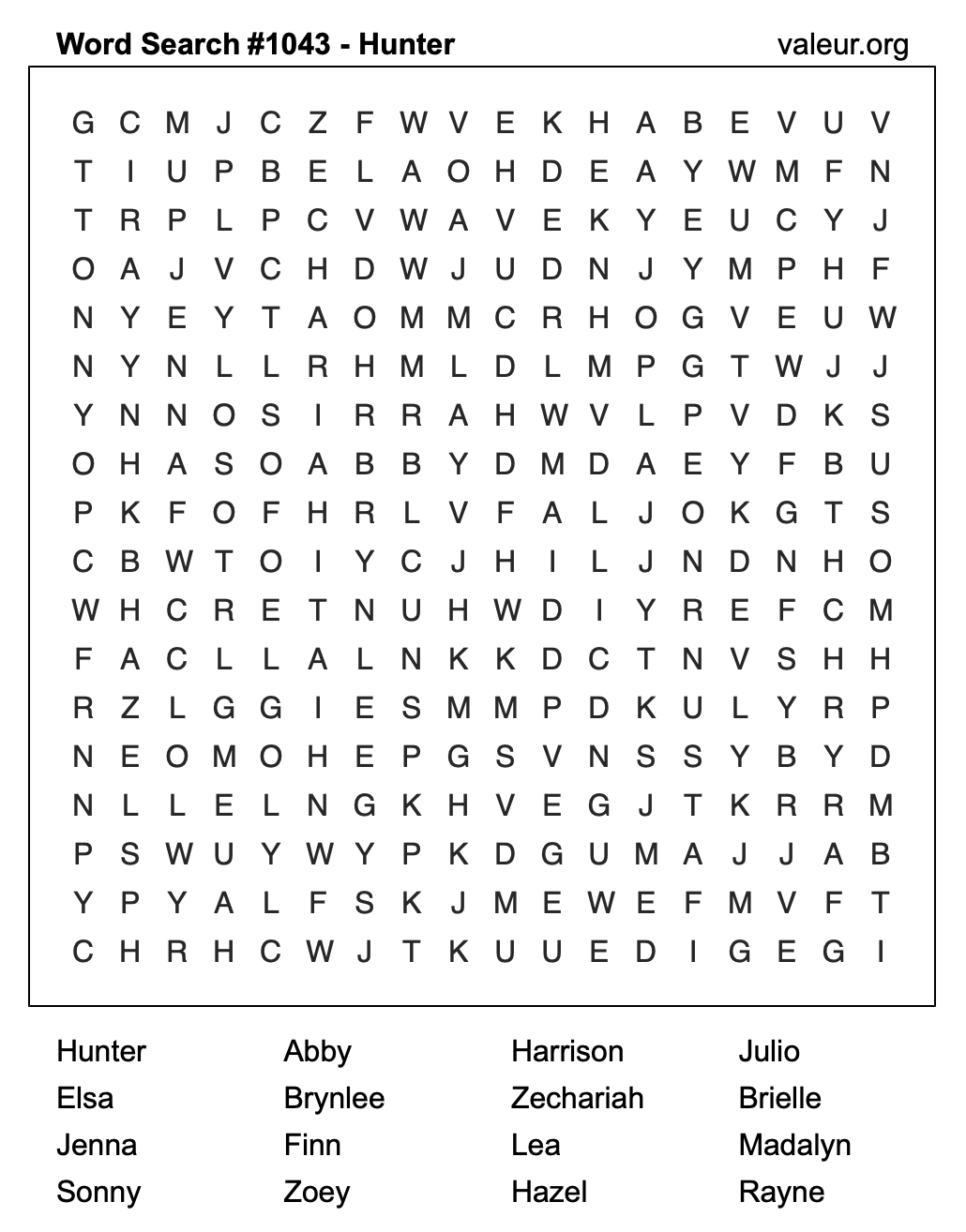 Word Search #1043 - Hunter

valeur.org

G C M J C Z F W V E K H A B E V U V
T I U P B E L A O H D E A Y W M F N
T R P L P C V W A V E K Y E U C Y J
O A J V C H D W J U D N J Y M P H F
N Y E Y T A O M M C R H O G V E U W
N Y N L L R H M L D L M P G T W J J
Y N N O S I R R A H W V L P V D K S
O H A S O A B B Y D M D A E Y F B U
P K F O F H R L V F A L J O K G T S
C B W T O I Y C J H I L J N D N H O
W H C R E T N U H W D I Y R E F C M
F A C L L A L N K K D C T N V S H H
R Z L G G I E S M M P D K U L Y R P
N E O M O H E P G S V N S S Y B Y D
N L L E L N G K H V E G J T K R R M
P S W U Y W Y P K D G U M A J J A B
Y P Y A L F S K J M E W E F M V F T
C H R H C W J T K U U E D I G E G I

Hunter
Elsa
Jenna
Sonny

Abby
Brynlee
Finn
Zoey

Harrison
Zechariah
Lea
Hazel

Julio
Brielle
Madalyn
Rayne